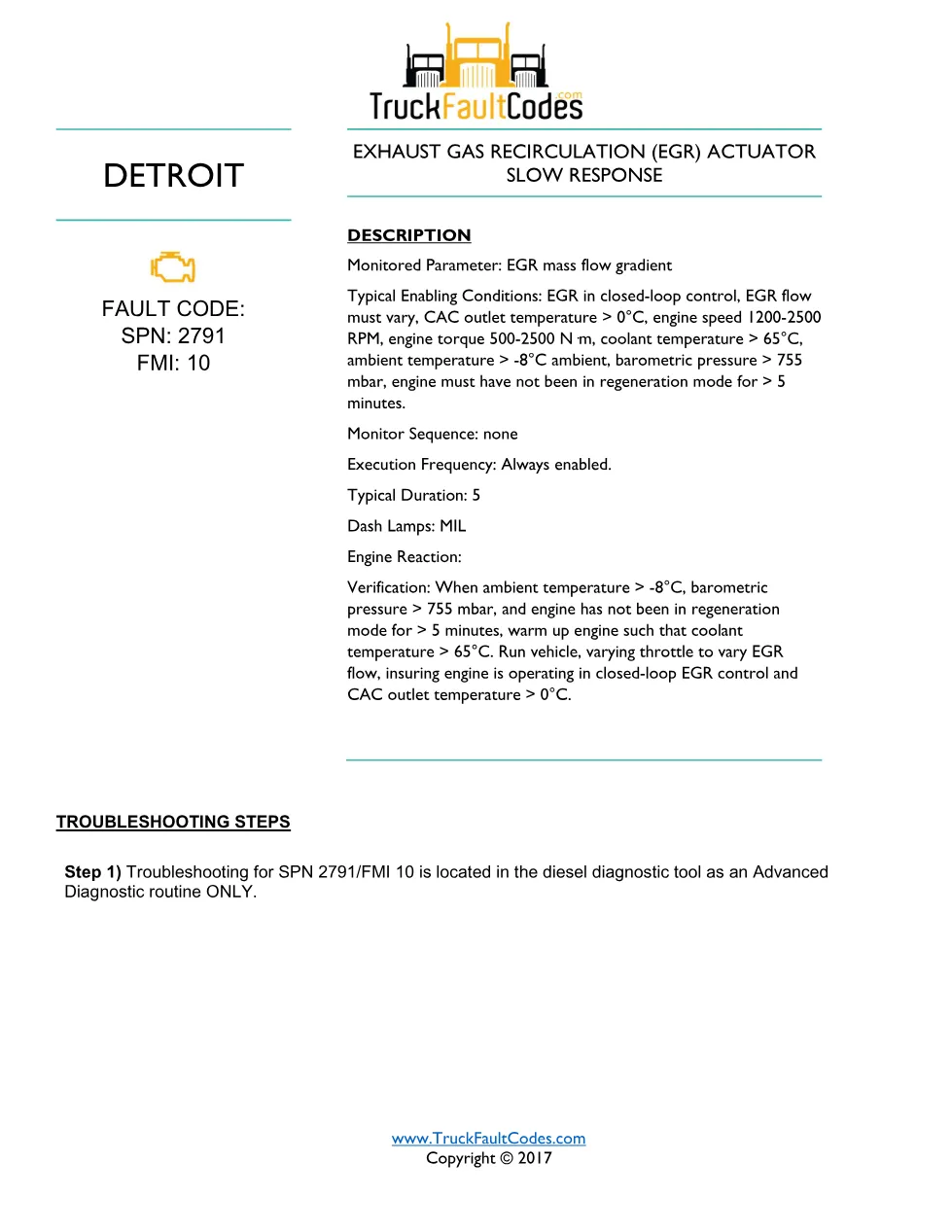 TruckFaultCodes.com

DETROIT

FAULT CODE:
SPN: 2791
FMI: 10

EXHAUST GAS RECIRCULATION (EGR) ACTUATOR SLOW RESPONSE

DESCRIPTION

Monitored Parameter: EGR mass flow gradient

Typical Enabling Conditions: EGR in closed-loop control, EGR flow must vary, CAC outlet temperature > 0°C, engine speed 1200-2500 RPM, engine torque 500-2500 N·m, coolant temperature > 65°C, ambient temperature > -8°C ambient, barometric pressure > 755 mbar, engine must have not been in regeneration mode for > 5 minutes.

Monitor Sequence: none

Execution Frequency: Always enabled.

Typical Duration: 5

Dash Lamps: MIL

Engine Reaction:

Verification: When ambient temperature > -8°C, barometric pressure > 755 mbar, and engine has not been in regeneration mode for > 5 minutes, warm up engine such that coolant temperature > 65°C. Run vehicle, varying throttle to vary EGR flow, insuring engine is operating in closed-loop EGR control and CAC outlet temperature > 0°C.

TROUBLESHOOTING STEPS

Step 1) Troubleshooting for SPN 2791/FMI 10 is located in the diesel diagnostic tool as an Advanced Diagnostic routine ONLY.

www.TruckFaultCodes.com
Copyright © 2017